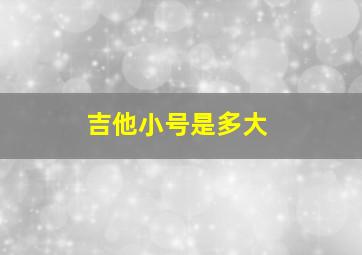 吉他小号是多大